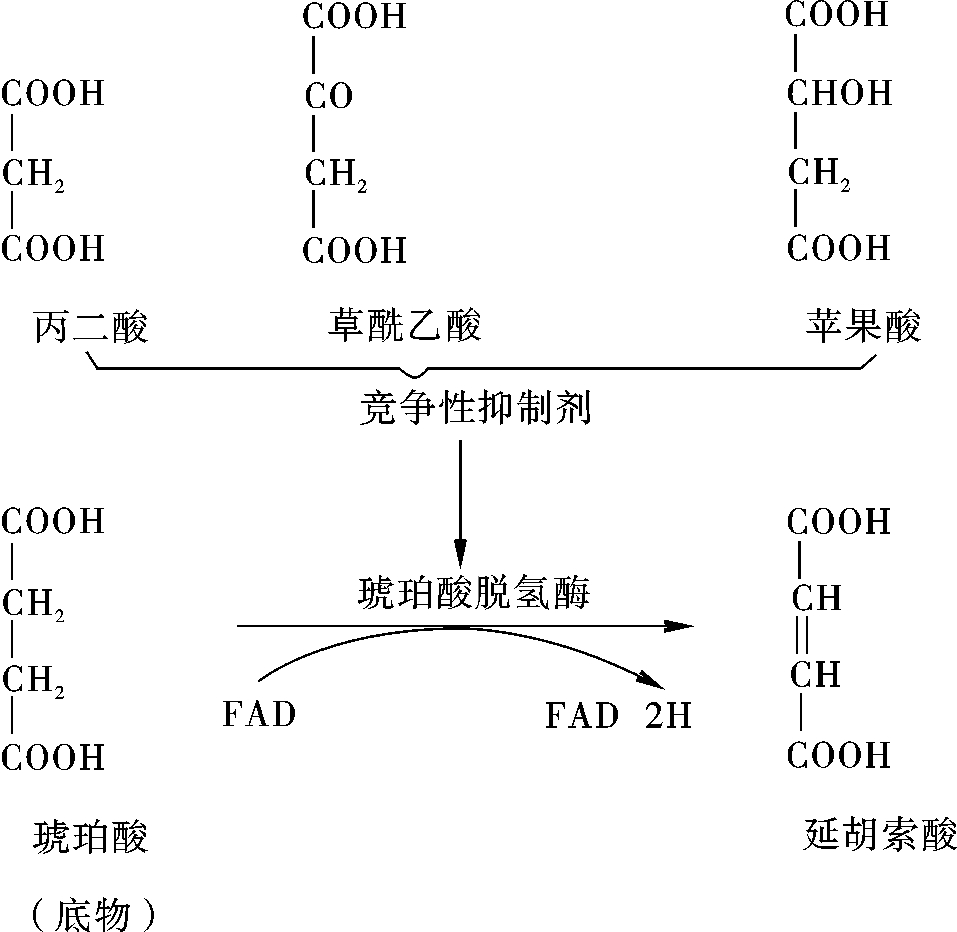 COOH
|
$CH_2$
|
COOH

丙二酸

COOH
|
CO
|
$CH_2$
|
COOH

草酰乙酸

COOH
|
CHOH
|
$CH_2$
|
COOH

苹果酸

竞争性抑制剂

COOH
|
$CH_2$
|
$CH_2$
|
COOH

琥珀酸

（底物）

琥珀酸脱氢酶

FAD

FAD 2H

COOH
|
CH
||
CH
|
COOH

延胡索酸